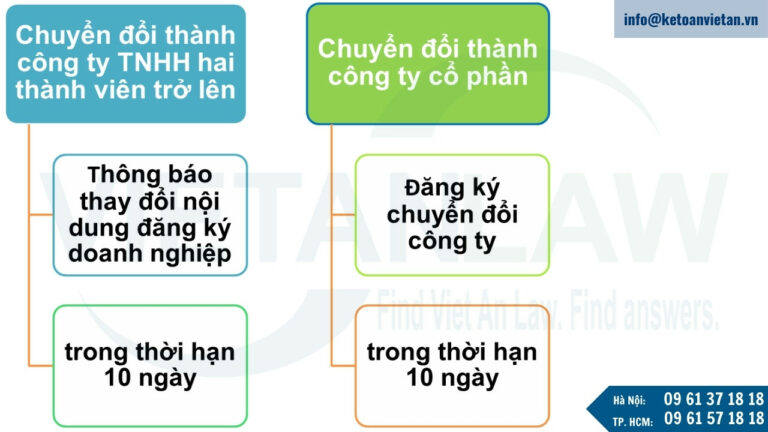 info@ketoanvietan.vn

Chuyển đổi thành công ty TNHH hai thành viên trở lên

Thông báo thay đổi nội dung đăng ký doanh nghiệp

trong thời hạn 10 ngày

Chuyển đổi thành công ty cổ phần

Đăng ký chuyển đổi công ty

trong thời hạn 10 ngày

VIETANLAW
Find Viet An Law. Find answers.

Hà Nội: 09 61 37 18 18
TP. HCM: 09 61 57 18 18